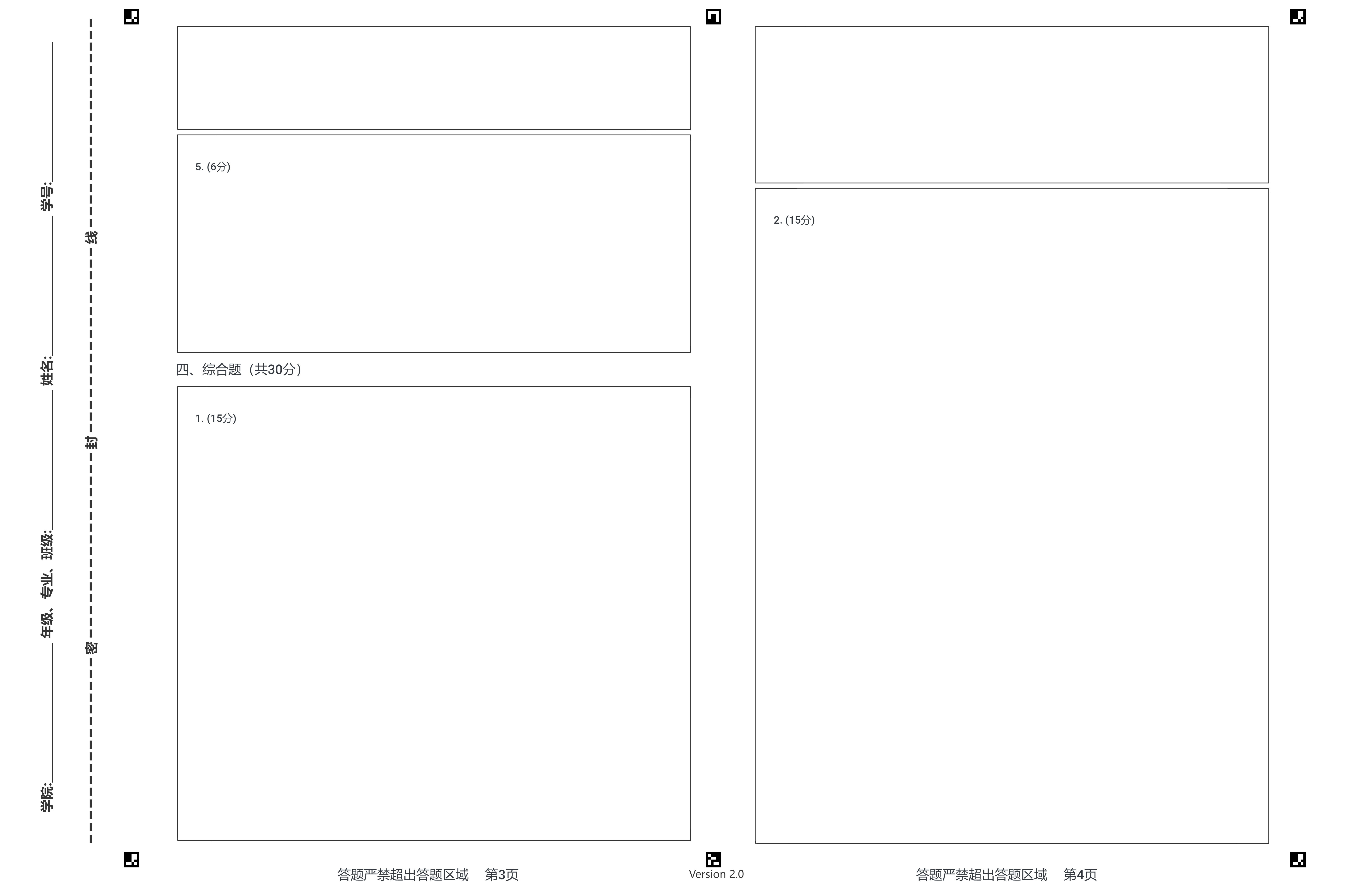 学院:____ 年级、专业、班级:____ 姓名:____ 学号:____

密 封 线

5. (6分)

四、综合题（共30分）

1. (15分)

答题严禁超出答题区域 第3页

Version 2.0

2. (15分)

答题严禁超出答题区域 第4页